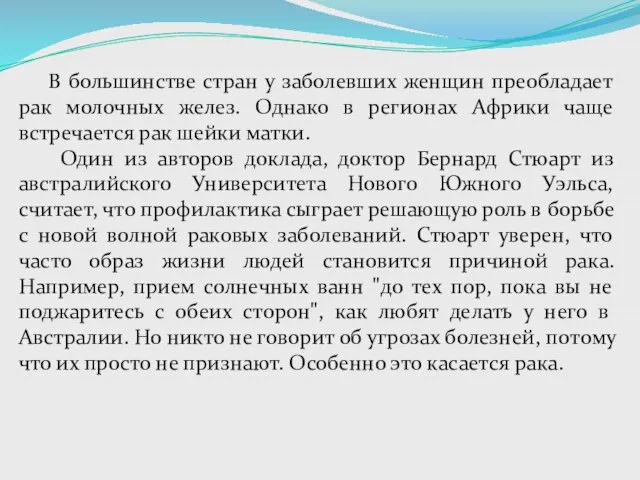 В большинстве стран у заболевших женщин преобладает рак молочных желез. Однако в регионах Африки чаще встречается рак шейки матки.

Один из авторов доклада, доктор Бернард Стюарт из австралийского Университета Нового Южного Уэльса, считает, что профилактика сыграет решающую роль в борьбе с новой волной раковых заболеваний. Стюарт уверен, что часто образ жизни людей становится причиной рака. Например, прием солнечных ванн "до тех пор, пока вы не поджаритесь с обеих сторон", как любят делать у него в Австралии. Но никто не говорит об угрозах болезней, потому что их просто не признают. Особенно это касается рака.